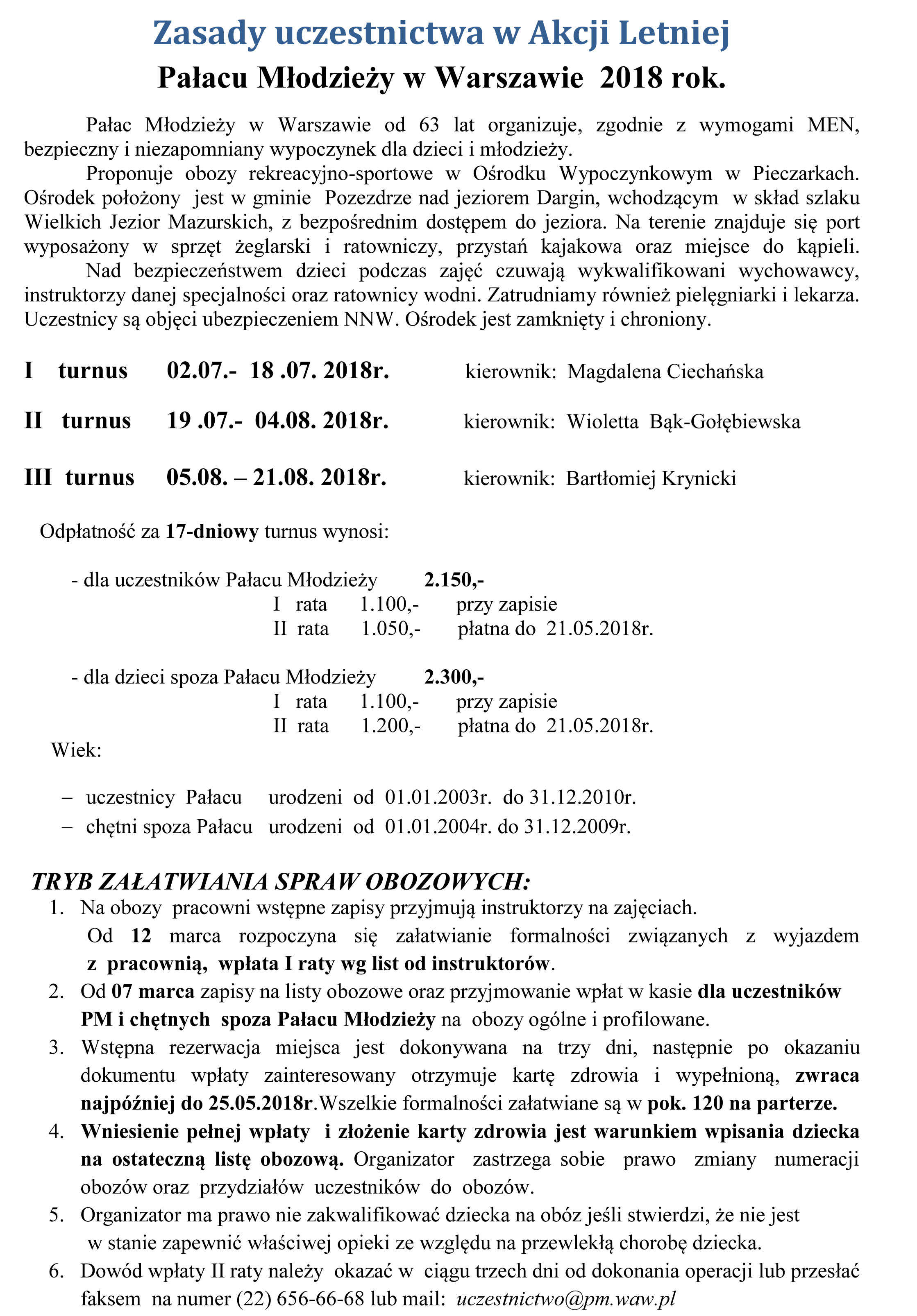 Zasady uczestnictwa w Akcji Letniej
Pałacu Młodzieży w Warszawie 2018 rok.

Pałac Młodzieży w Warszawie od 63 lat organizuje, zgodnie z wymogami MEN, bezpieczny i niezapomniany wypoczynek dla dzieci i młodzieży.

Proponuje obozy rekreacyjno-sportowe w Ośrodku Wypoczynkowym w Pieczarkach. Ośrodek położony jest w gminie Pozezdrze nad jeziorem Dargin, wchodzącym w skład szlaku Wielkich Jezior Mazurskich, z bezpośrednim dostępem do jeziora. Na terenie znajduje się port wyposażony w sprzęt żeglarski i ratowniczy, przystań kajakowa oraz miejsce do kąpieli.

Nad bezpieczeństwem dzieci podczas zajęć czuwają wykwalifikowani wychowawcy, instruktorzy danej specjalności oraz ratownicy wodni. Zatrudniamy również pielęgniarki i lekarza. Uczestnicy są objęci ubezpieczeniem NNW. Ośrodek jest zamknięty i chroniony.

I turnus 02.07.- 18 .07. 2018r. kierownik: Magdalena Ciechańska

II turnus 19 .07.- 04.08. 2018r. kierownik: Wioletta Bąk-Gołębiewska

III turnus 05.08. – 21.08. 2018r. kierownik: Bartłomiej Krynicki

Odpłatność za 17-dniowy turnus wynosi:

- dla uczestników Pałacu Młodzieży 2.150,-
I rata 1.100,- przy zapisie
II rata 1.050,- płatna do 21.05.2018r.

- dla dzieci spoza Pałacu Młodzieży 2.300,-
I rata 1.100,- przy zapisie
II rata 1.200,- płatna do 21.05.2018r.

Wiek:

– uczestnicy Pałacu urodzeni od 01.01.2003r. do 31.12.2010r.
– chętni spoza Pałacu urodzeni od 01.01.2004r. do 31.12.2009r.

TRYB ZAŁATWIANIA SPRAW OBOZOWYCH:
1. Na obozy pracowni wstępne zapisy przyjmują instruktorzy na zajęciach.
Od 12 marca rozpoczyna się załatwianie formalności związanych z wyjazdem z pracownią, wpłata I raty wg list od instruktorów.
2. Od 07 marca zapisy na listy obozowe oraz przyjmowanie wpłat w kasie dla uczestników PM i chętnych spoza Pałacu Młodzieży na obozy ogólne i profilowane.
3. Wstępna rezerwacja miejsca jest dokonywana na trzy dni, następnie po okazaniu dokumentu wpłaty zainteresowany otrzymuje kartę zdrowia i wypełnioną, zwraca najpóźniej do 25.05.2018r.Wszelkie formalności załatwiane są w pok. 120 na parterze.
4. Wniesienie pełnej wpłaty i złożenie karty zdrowia jest warunkiem wpisania dziecka na ostateczną listę obozową. Organizator zastrzega sobie prawo zmiany numeracji obozów oraz przydziałów uczestników do obozów.
5. Organizator ma prawo nie zakwalifikować dziecka na obóz jeśli stwierdzi, że nie jest w stanie zapewnić właściwej opieki ze względu na przewlekłą chorobę dziecka.
6. Dowód wpłaty II raty należy okazać w ciągu trzech dni od dokonania operacji lub przesłać faksem na numer (22) 656-66-68 lub mail: uczestnictwo@pm.waw.pl